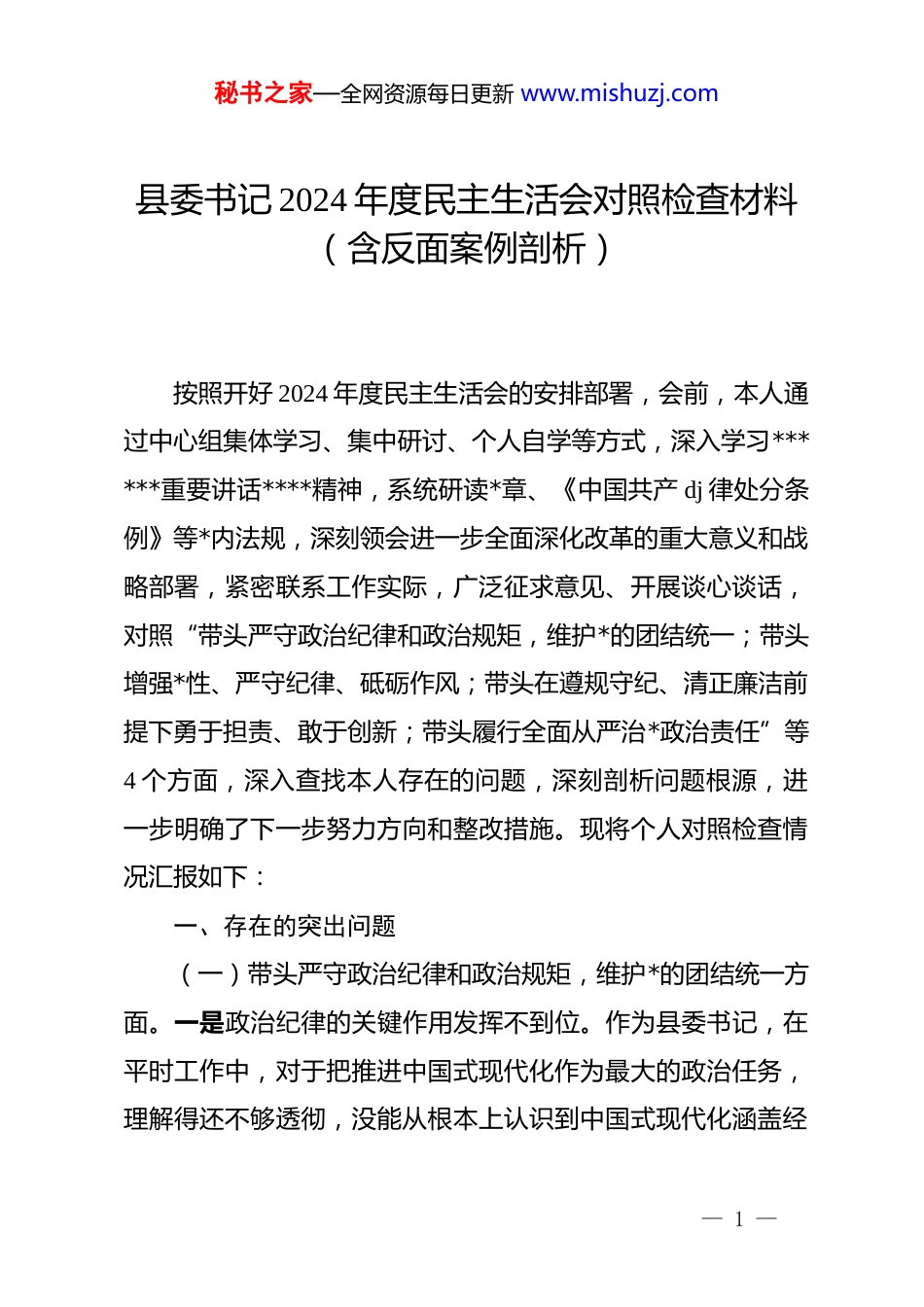 秘书之家—全网资源每日更新 www.mishuzj.com

县委书记2024年度民主生活会对照检查材料（含反面案例剖析）

按照开好2024年度民主生活会的安排部署，会前，本人通过中心组集体学习、集中研讨、个人自学等方式，深入学习******重要讲话****精神，系统研读*章、《中国共产dj律处分条例》等*内法规，深刻领会进一步全面深化改革的重大意义和战略部署，紧密联系工作实际，广泛征求意见、开展谈心谈话，对照“带头严守政治纪律和政治规矩，维护*的团结统一；带头增强*性、严守纪律、砥砺作风；带头在遵规守纪、清正廉洁前提下勇于担责、敢于创新；带头履行全面从严治*政治责任”等4个方面，深入查找本人存在的问题，深刻剖析问题根源，进一步明确了下一步努力方向和整改措施。现将个人对照检查情况汇报如下：

一、存在的突出问题

（一）带头严守政治纪律和政治规矩，维护*的团结统一方面。一是政治纪律的关键作用发挥不到位。作为县委书记，在平时工作中，对于把推进中国式现代化作为最大的政治任务，理解得还不够透彻，没能从根本上认识到中国式现代化涵盖经

— 1 —